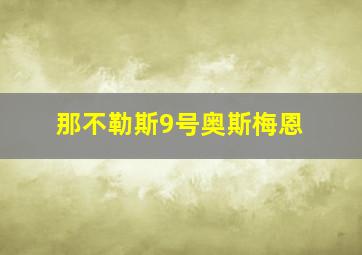 那不勒斯9号奥斯梅恩